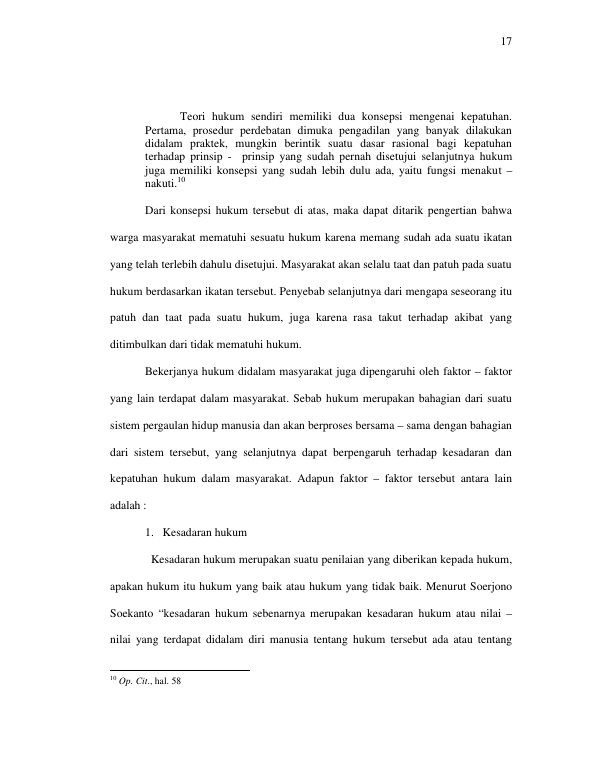 17

Teori hukum sendiri memiliki dua konsepsi mengenai kepatuhan. Pertama, prosedur perdebatan dimuka pengadilan yang banyak dilakukan didalam praktek, mungkin berintik suatu dasar rasional bagi kepatuhan terhadap prinsip - prinsip yang sudah pernah disetujui selanjutnya hukum juga memiliki konsepsi yang sudah lebih dulu ada, yaitu fungsi menakut – nakuti.$^{10}$

Dari konsepsi hukum tersebut di atas, maka dapat ditarik pengertian bahwa warga masyarakat mematuhi sesuatu hukum karena memang sudah ada suatu ikatan yang telah terlebih dahulu disetujui. Masyarakat akan selalu taat dan patuh pada suatu hukum berdasarkan ikatan tersebut. Penyebab selanjutnya dari mengapa seseorang itu patuh dan taat pada suatu hukum, juga karena rasa takut terhadap akibat yang ditimbulkan dari tidak mematuhi hukum.

Bekerjanya hukum didalam masyarakat juga dipengaruhi oleh faktor – faktor yang lain terdapat dalam masyarakat. Sebab hukum merupakan bahagian dari suatu sistem pergaulan hidup manusia dan akan berproses bersama – sama dengan bahagian dari sistem tersebut, yang selanjutnya dapat berpengaruh terhadap kesadaran dan kepatuhan hukum dalam masyarakat. Adapun faktor – faktor tersebut antara lain adalah :

1. Kesadaran hukum

Kesadaran hukum merupakan suatu penilaian yang diberikan kepada hukum, apakan hukum itu hukum yang baik atau hukum yang tidak baik. Menurut Soerjono Soekanto “kesadaran hukum sebenarnya merupakan kesadaran hukum atau nilai – nilai yang terdapat didalam diri manusia tentang hukum tersebut ada atau tentang

$^{10}$ Op. Cit., hal. 58